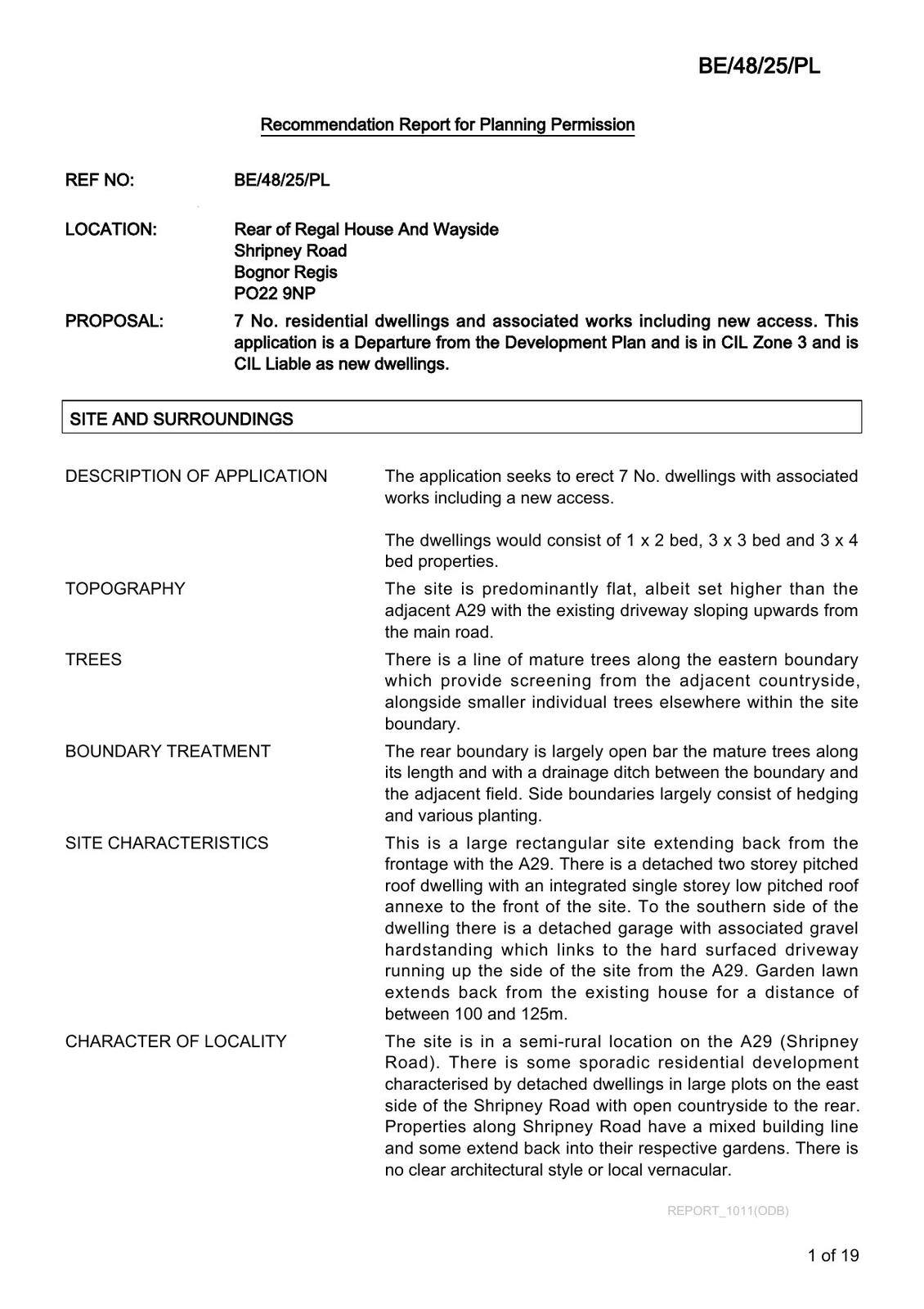 BE/48/25/PL

Recommendation Report for Planning Permission

REF NO: BE/48/25/PL

LOCATION: Rear of Regal House And Wayside
Shripney Road
Bognor Regis
PO22 9NP

PROPOSAL: 7 No. residential dwellings and associated works including new access. This application is a Departure from the Development Plan and is in CIL Zone 3 and is CIL Liable as new dwellings.

SITE AND SURROUNDINGS

DESCRIPTION OF APPLICATION

The application seeks to erect 7 No. dwellings with associated works including a new access.

The dwellings would consist of 1 x 2 bed, 3 x 3 bed and 3 x 4 bed properties.

TOPOGRAPHY

The site is predominantly flat, albeit set higher than the adjacent A29 with the existing driveway sloping upwards from the main road.

TREES

There is a line of mature trees along the eastern boundary which provide screening from the adjacent countryside, alongside smaller individual trees elsewhere within the site boundary.

BOUNDARY TREATMENT

The rear boundary is largely open bar the mature trees along its length and with a drainage ditch between the boundary and the adjacent field. Side boundaries largely consist of hedging and various planting.

SITE CHARACTERISTICS

This is a large rectangular site extending back from the frontage with the A29. There is a detached two storey pitched roof dwelling with an integrated single storey low pitched roof annexe to the front of the site. To the southern side of the dwelling there is a detached garage with associated gravel hardstanding which links to the hard surfaced driveway running up the side of the site from the A29. Garden lawn extends back from the existing house for a distance of between 100 and 125m.

CHARACTER OF LOCALITY

The site is in a semi-rural location on the A29 (Shripney Road). There is some sporadic residential development characterised by detached dwellings in large plots on the east side of the Shripney Road with open countryside to the rear. Properties along Shripney Road have a mixed building line and some extend back into their respective gardens. There is no clear architectural style or local vernacular.

REPORT_1011(ODB)

1 of 19